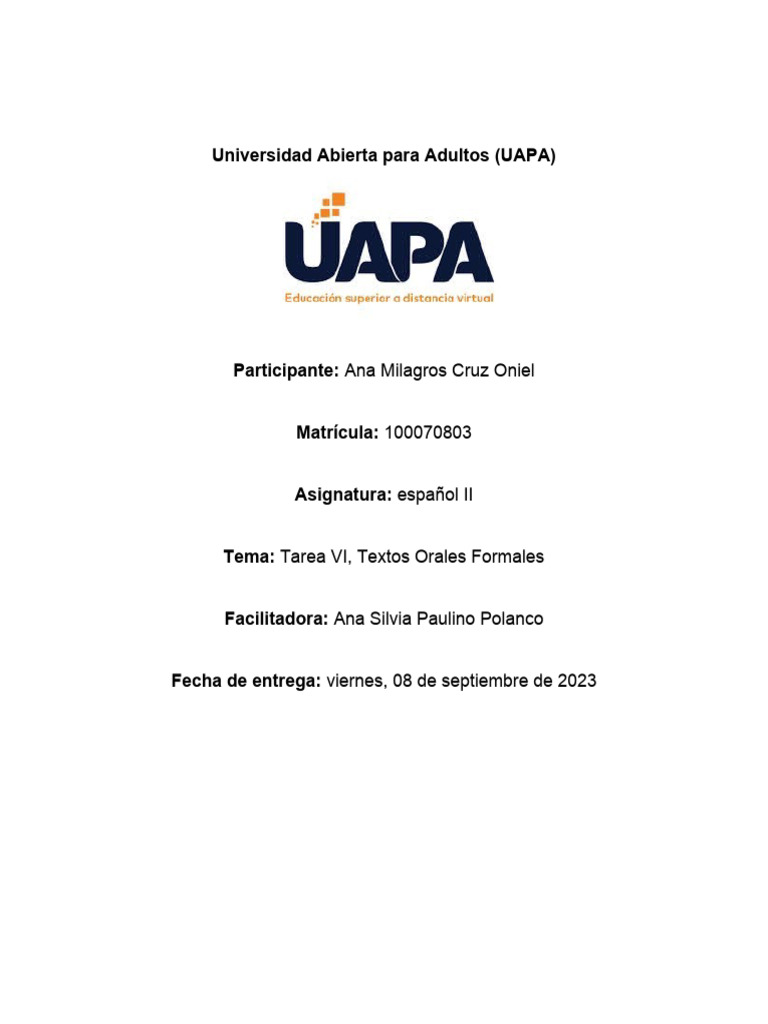 Universidad Abierta para Adultos (UAPA)

UAPA
Educación superior a distancia virtual

Participante: Ana Milagros Cruz Oniel

Matrícula: 100070803

Asignatura: español II

Tema: Tarea VI, Textos Orales Formales

Facilitadora: Ana Silvia Paulino Polanco

Fecha de entrega: viernes, 08 de septiembre de 2023